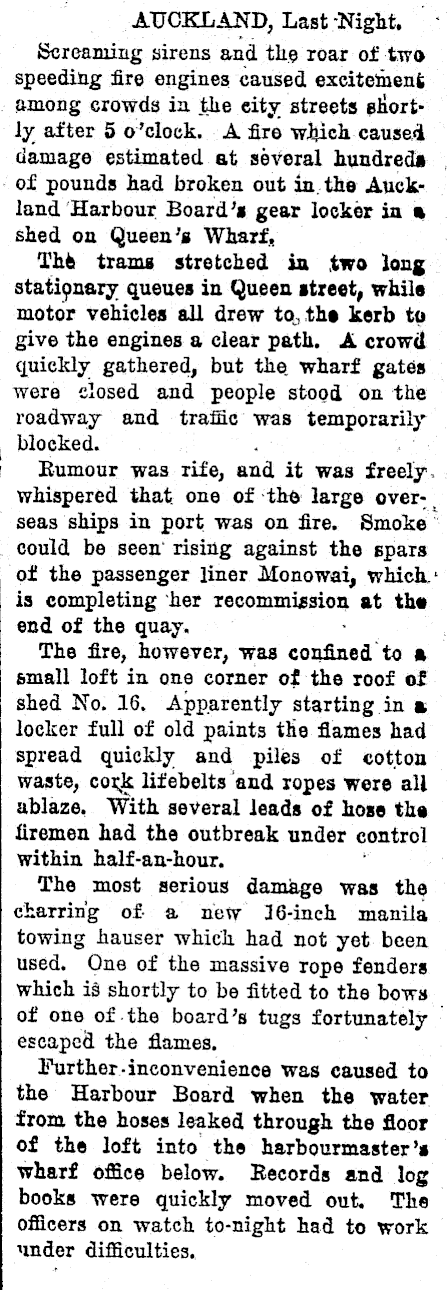 AUCKLAND, Last Night.

Screaming sirens and the roar of two speeding fire engines caused excitement among crowds in the city streets shortly after 5 o'clock. A fire which caused damage estimated at several hundreds of pounds had broken out in the Auckland Harbour Board's gear locker in a shed on Queen's Wharf.

The trams stretched in two long stationary queues in Queen street, while motor vehicles all drew to the kerb to give the engines a clear path. A crowd quickly gathered, but the wharf gates were closed and people stood on the roadway and traffic was temporarily blocked.

Rumour was rife, and it was freely whispered that one of the large overseas ships in port was on fire. Smoke could be seen rising against the spars of the passenger liner Monowai, which is completing her recommission at the end of the quay.

The fire, however, was confined to a small loft in one corner of the roof of shed No. 16. Apparently starting in a locker full of old paints the flames had spread quickly and piles of cotton waste, cork lifebelts and ropes were all ablaze. With several leads of hose the firemen had the outbreak under control within half-an-hour.

The most serious damage was the charring of a new 16-inch manila towing hauser which had not yet been used. One of the massive rope fenders which is shortly to be fitted to the bows of one of the board's tugs fortunately escaped the flames.

Further inconvenience was caused to the Harbour Board when the water from the hoses leaked through the floor of the loft into the harbourmaster's wharf office below. Records and log books were quickly moved out. The officers on watch to-night had to work under difficulties.